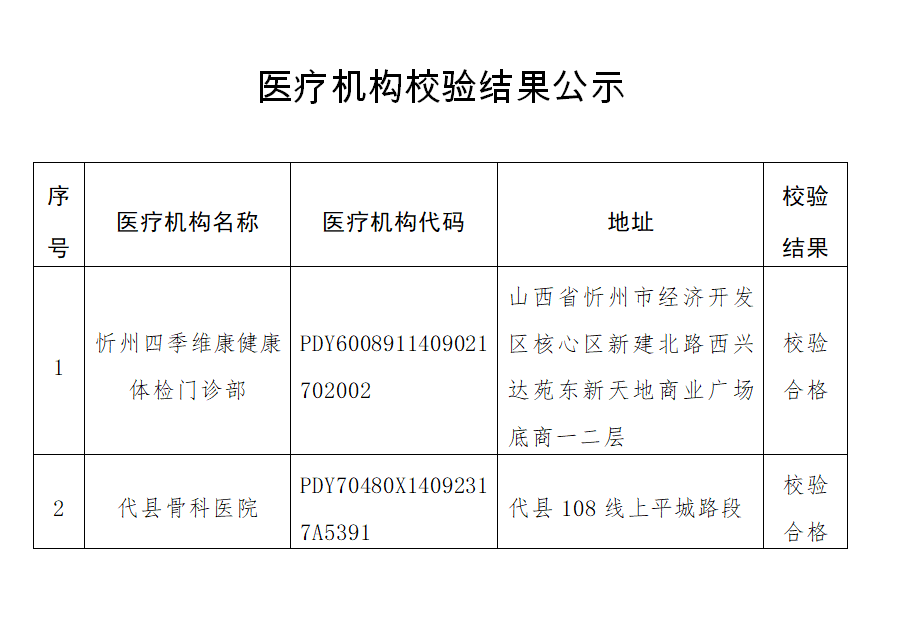 医疗机构校验结果公示

| 序号 | 医疗机构名称 | 医疗机构代码 | 地址 | 校验结果 |
|---|---|---|---|---|
| 1 | 忻州四季维康健康体检门诊部 | PDY6008911409021702002 | 山西省忻州市经济开发区核心区新建北路西兴达苑东新天地商业广场底商一二层 | 校验合格 |
| 2 | 代县骨科医院 | PDY70480X14092317A5391 | 代县 108 线上平城路段 | 校验合格 |